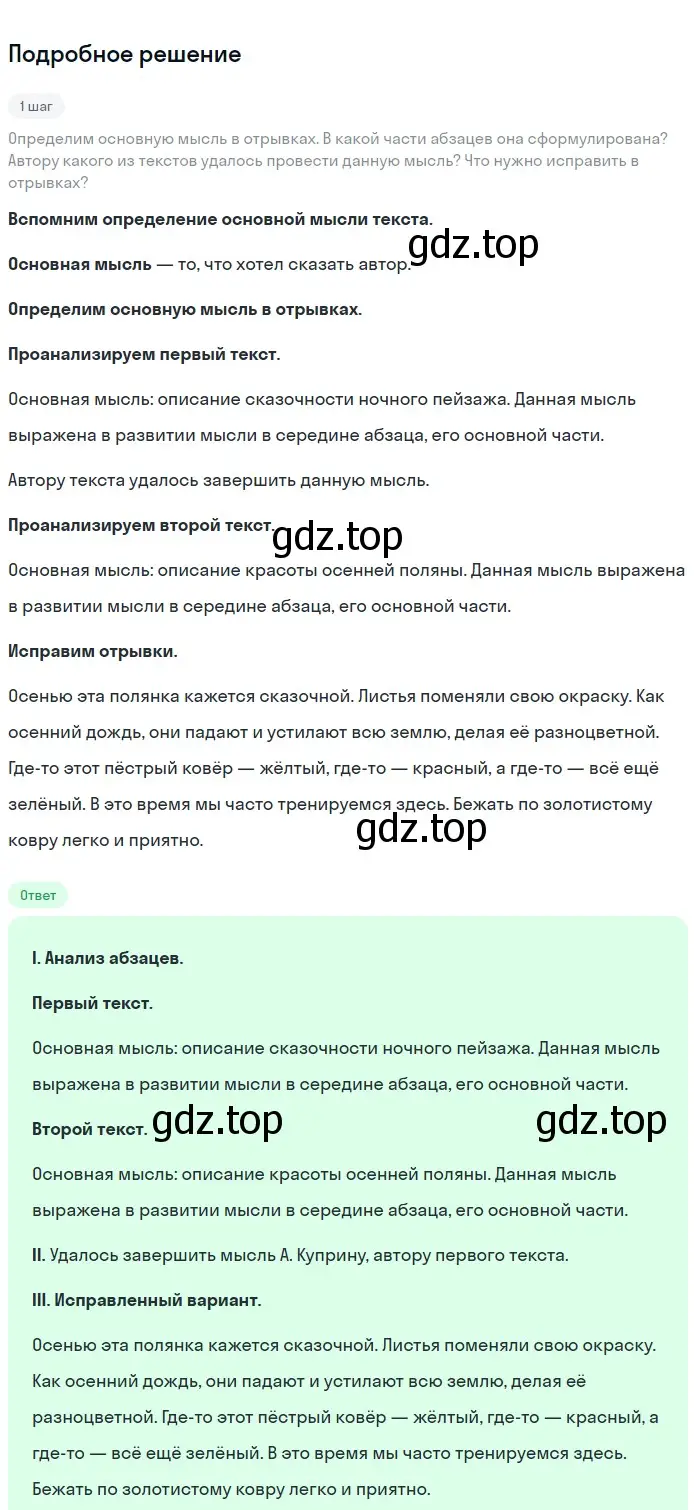 Подробное решение

1 шаг

Определим основную мысль в отрывках. В какой части абзацев она сформулирована? Автору какого из текстов удалось провести данную мысль? Что нужно исправить в отрывках?

Вспомним определение основной мысли текста.

gdz.top

Основная мысль — то, что хотел сказать автор.

Определим основную мысль в отрывках.

Проанализируем первый текст.

Основная мысль: описание сказочности ночного пейзажа. Данная мысль выражена в развитии мысли в середине абзаца, его основной части.

Автору текста удалось завершить данную мысль.

Проанализируем второй текст.

gdz.top

Основная мысль: описание красоты осенней поляны. Данная мысль выражена в развитии мысли в середине абзаца, его основной части.

Исправим отрывки.

Осенью эта полянка кажется сказочной. Листья поменяли свою окраску. Как осенний дождь, они падают и устилают всю землю, делая её разноцветной. Где-то этот пёстрый ковёр — жёлтый, где-то — красный, а где-то — всё ещё зелёный. В это время мы часто тренируемся здесь. Бежать по золотистому ковру легко и приятно.

gdz.top

Ответ

I. Анализ абзацев.

Первый текст.

Основная мысль: описание сказочности ночного пейзажа. Данная мысль выражена в развитии мысли в середине абзаца, его основной части.

Второй текст. gdz.top gdz.top

Основная мысль: описание красоты осенней поляны. Данная мысль выражена в развитии мысли в середине абзаца, его основной части.

II. Удалось завершить мысль А. Куприну, автору первого текста.

III. Исправленный вариант.

Осенью эта полянка кажется сказочной. Листья поменяли свою окраску. Как осенний дождь, они падают и устилают всю землю, делая её разноцветной. Где-то этот пёстрый ковёр — жёлтый, где-то — красный, а где-то — всё ещё зелёный. В это время мы часто тренируемся здесь. Бежать по золотистому ковру легко и приятно.